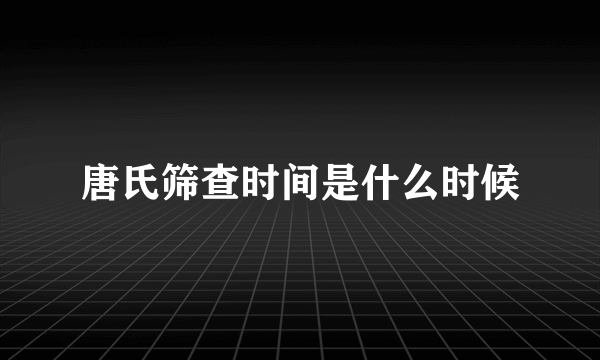 唐氏筛查时间是什么时候